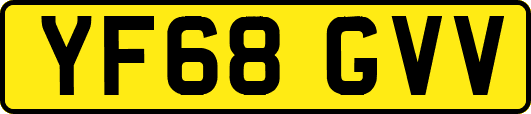 YF68 GVV